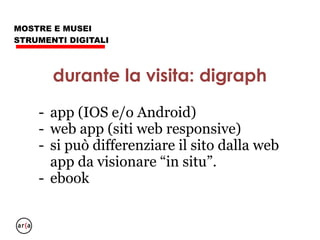 MOSTRE E MUSEI
STRUMENTI DIGITALI

durante la visita: digraph

- app (IOS e/o Android)
- web app (siti web responsive)
- si può differenziare il sito dalla web app da visionare “in situ”.
- ebook

ar(a